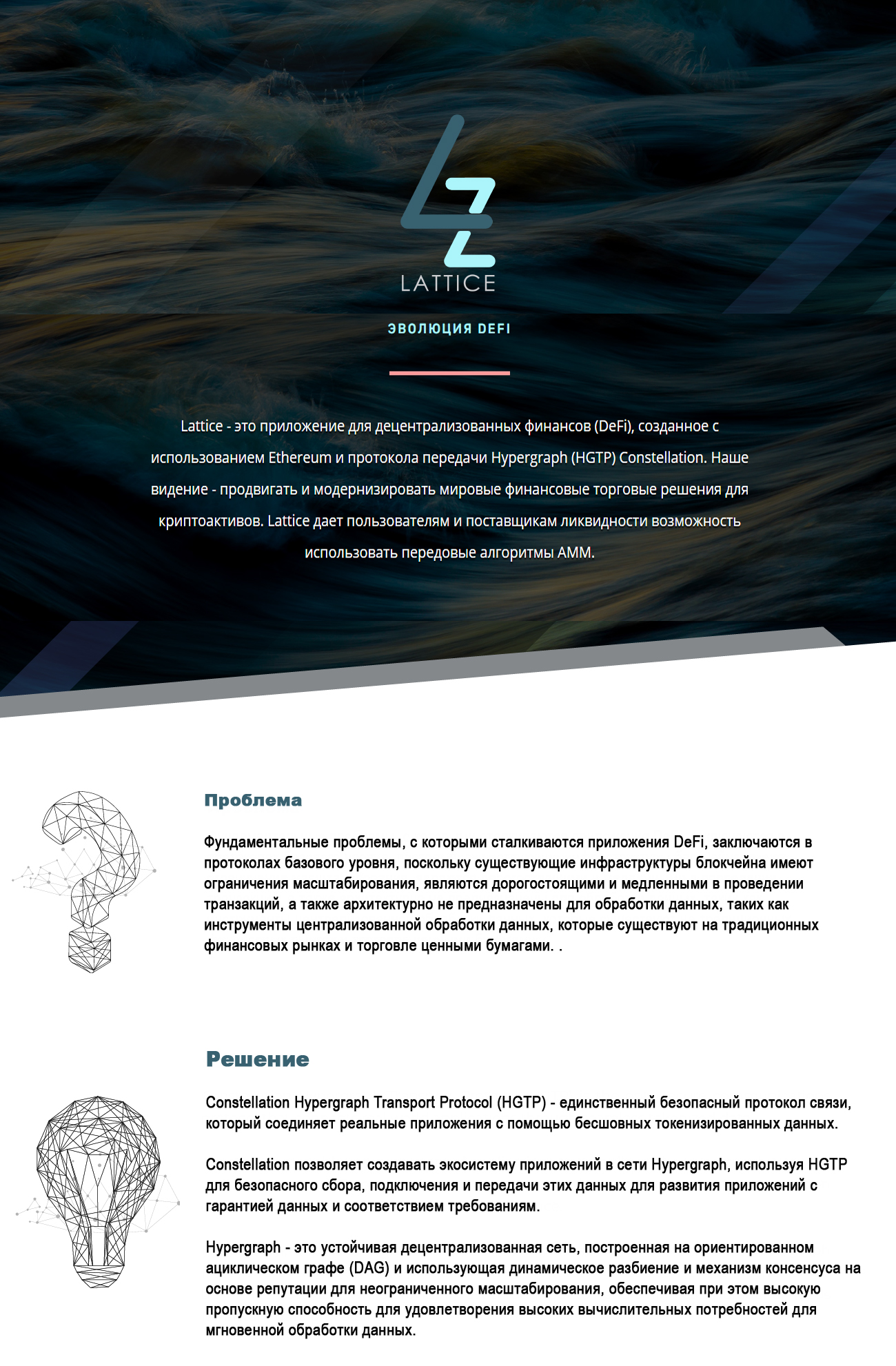 LATTICE

ЭВОЛЮЦИЯ DEFI

Lattice - это приложение для децентрализованных финансов (DeFi), созданное с использованием Ethereum и протокола передачи Hypergraph (HGTP) Constellation. Наше видение - продвигать и модернизировать мировые финансовые торговые решения для криптоактивов. Lattice дает пользователям и поставщикам ликвидности возможность использовать передовые алгоритмы AMM.

Проблема

Фундаментальные проблемы, с которыми сталкиваются приложения DeFi, заключаются в протоколах базового уровня, поскольку существующие инфраструктуры блокчейна имеют ограничения масштабирования, являются дорогостоящими и медленными в проведении транзакций, а также архитектурно не предназначены для обработки данных, таких как инструменты централизованной обработки данных, которые существуют на традиционных финансовых рынках и торговле ценными бумагами. .

Решение

Constellation Hypergraph Transport Protocol (HGTP) - единственный безопасный протокол связи, который соединяет реальные приложения с помощью бесшовных токенизированных данных.

Constellation позволяет создавать экосистему приложений в сети Hypergraph, используя HGTP для безопасного сбора, подключения и передачи этих данных для развития приложений с гарантией данных и соответствием требованиям.

Hypergraph - это устойчивая децентрализованная сеть, построенная на ориентированном ациклическом графе (DAG) и использующая динамическое разбиение и механизм консенсуса на основе репутации для неограниченного масштабирования, обеспечивая при этом высокую пропускную способность для удовлетворения высоких вычислительных потребностей для мгновенной обработки данных.